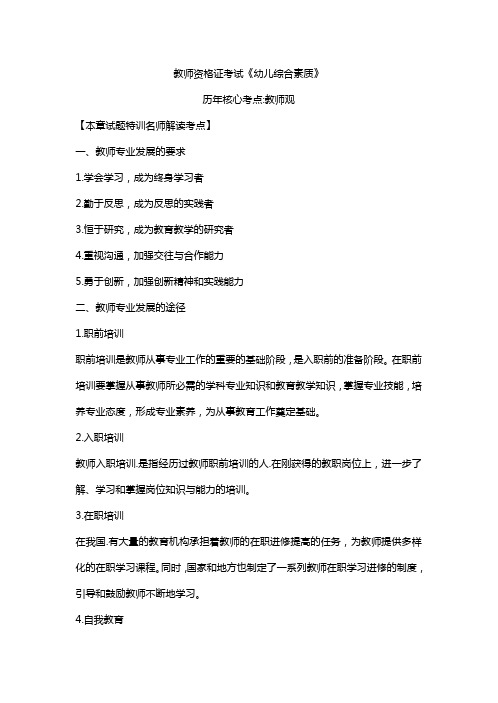 教师资格证考试《幼儿综合素质》

历年核心考点:教师观

【本章试题特训名师解读考点】

一、教师专业发展的要求

1.学会学习，成为终身学习者

2.勤于反思，成为反思的实践者

3.恒于研究，成为教育教学的研究者

4.重视沟通，加强交往与合作能力

5.勇于创新，加强创新精神和实践能力

二、教师专业发展的途径

1.职前培训

职前培训是教师从事专业工作的重要的基础阶段，是入职前的准备阶段。在职前培训要掌握从事教师所必需的学科专业知识和教育教学知识，掌握专业技能，培养专业态度，形成专业素养，为从事教育工作奠定基础。

2.入职培训

教师入职培训.是指经历过教师职前培训的人.在刚获得的教职岗位上，进一步了解、学习和掌握岗位知识与能力的培训。

3.在职培训

在我国.有大量的教育机构承担着教师的在职进修提高的任务，为教师提供多样化的在职学习课程。同时，国家和地方也制定了一系列教师在职学习进修的制度，引导和鼓励教师不断地学习。

4.自我教育